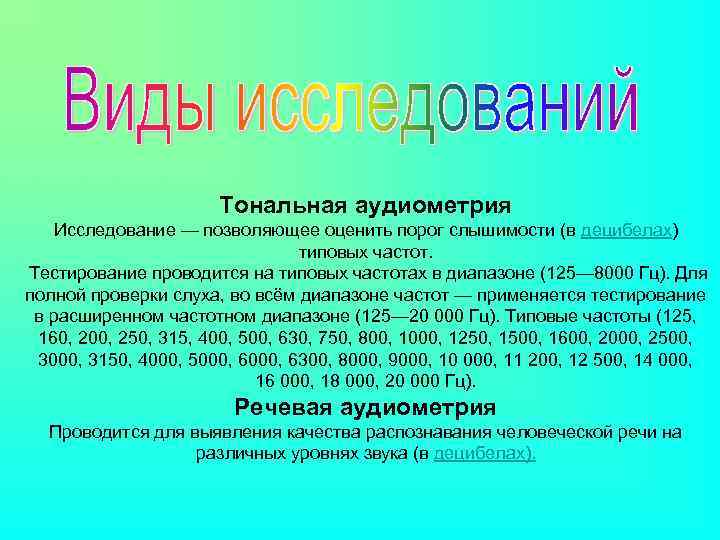 Виды исследований

Тональная аудиометрия
Исследование — позволяющее оценить порог слышимости (в децибелах) типовых частот.
Тестирование проводится на типовых частотах в диапазоне (125—8000 Гц). Для полной проверки слуха, во всём диапазоне частот — применяется тестирование в расширенном частотном диапазоне (125—20 000 Гц). Типовые частоты (125, 160, 200, 250, 315, 400, 500, 630, 750, 800, 1000, 1250, 1500, 1600, 2000, 2500, 3000, 3150, 4000, 5000, 6000, 6300, 8000, 9000, 10 000, 11 200, 12 500, 14 000, 16 000, 18 000, 20 000 Гц).
Речевая аудиометрия
Проводится для выявления качества распознавания человеческой речи на различных уровнях звука (в децибелах).